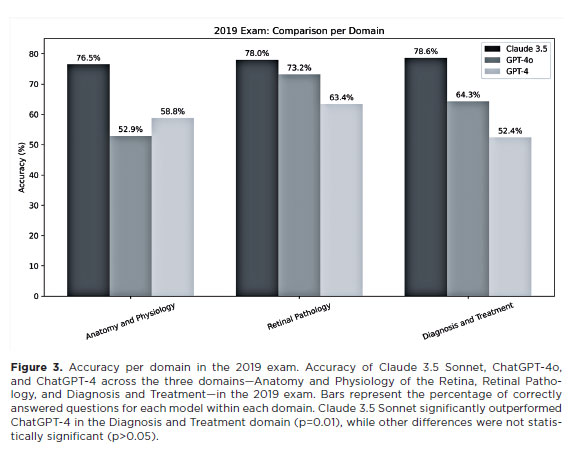 2019 Exam: Comparison per Domain

Claude 3.5
GPT-4o
GPT-4

Accuracy (%)

80
70
60
50
40
30
20
10
0

76.5%
52.9%
58.8%
78.0%
73.2%
63.4%
78.6%
64.3%
52.4%

Anatomy and Physiology
Retinal Pathology
Diagnosis and Treatment

**Figure 3.** Accuracy per domain in the 2019 exam. Accuracy of Claude 3.5 Sonnet, ChatGPT-4o, and ChatGPT-4 across the three domains—Anatomy and Physiology of the Retina, Retinal Pathology, and Diagnosis and Treatment—in the 2019 exam. Bars represent the percentage of correctly answered questions for each model within each domain. Claude 3.5 Sonnet significantly outperformed ChatGPT-4 in the Diagnosis and Treatment domain (p=0.01), while other differences were not statistically significant (p>0.05).